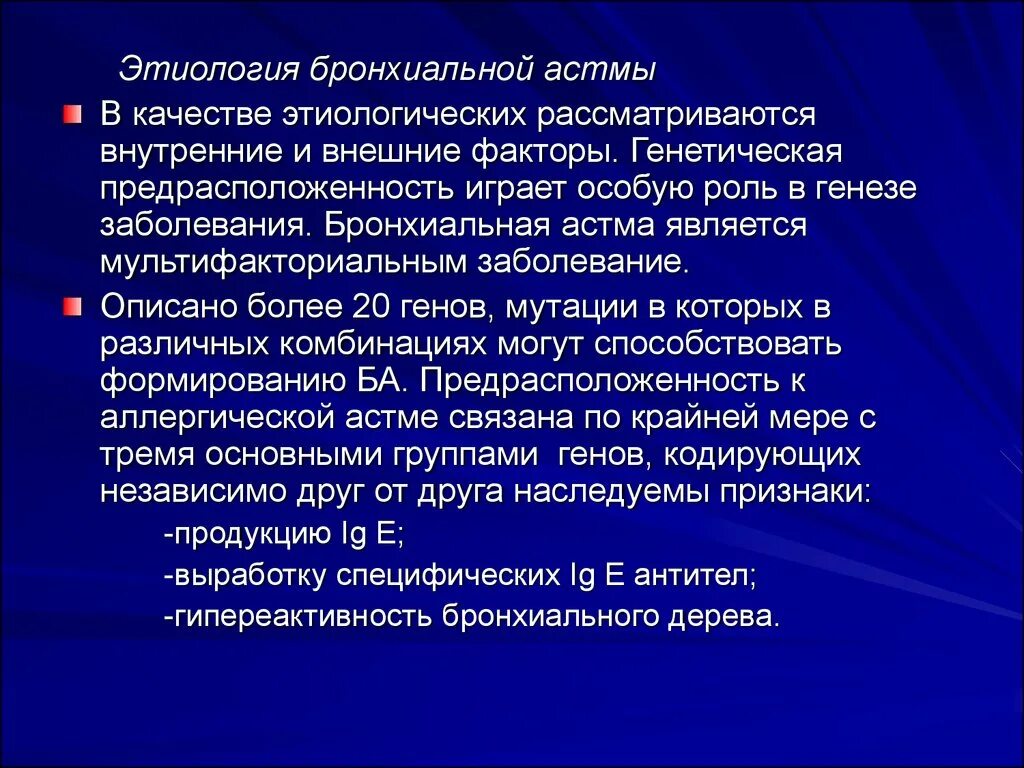 Этиология бронхиальной астмы

В качестве этиологических рассматриваются внутренние и внешние факторы. Генетическая предрасположенность играет особую роль в генезе заболевания. Бронхиальная астма является мультифакториальным заболевание.

Описано более 20 генов, мутации в которых в различных комбинациях могут способствовать формированию БА. Предрасположенность к аллергической астме связана по крайней мере с тремя основными группами генов, кодирующих независимо друг от друга наследуемы признаки:

-продукцию Ig E;

-выработку специфических Ig E антител;

-гипереактивность бронхиального дерева.